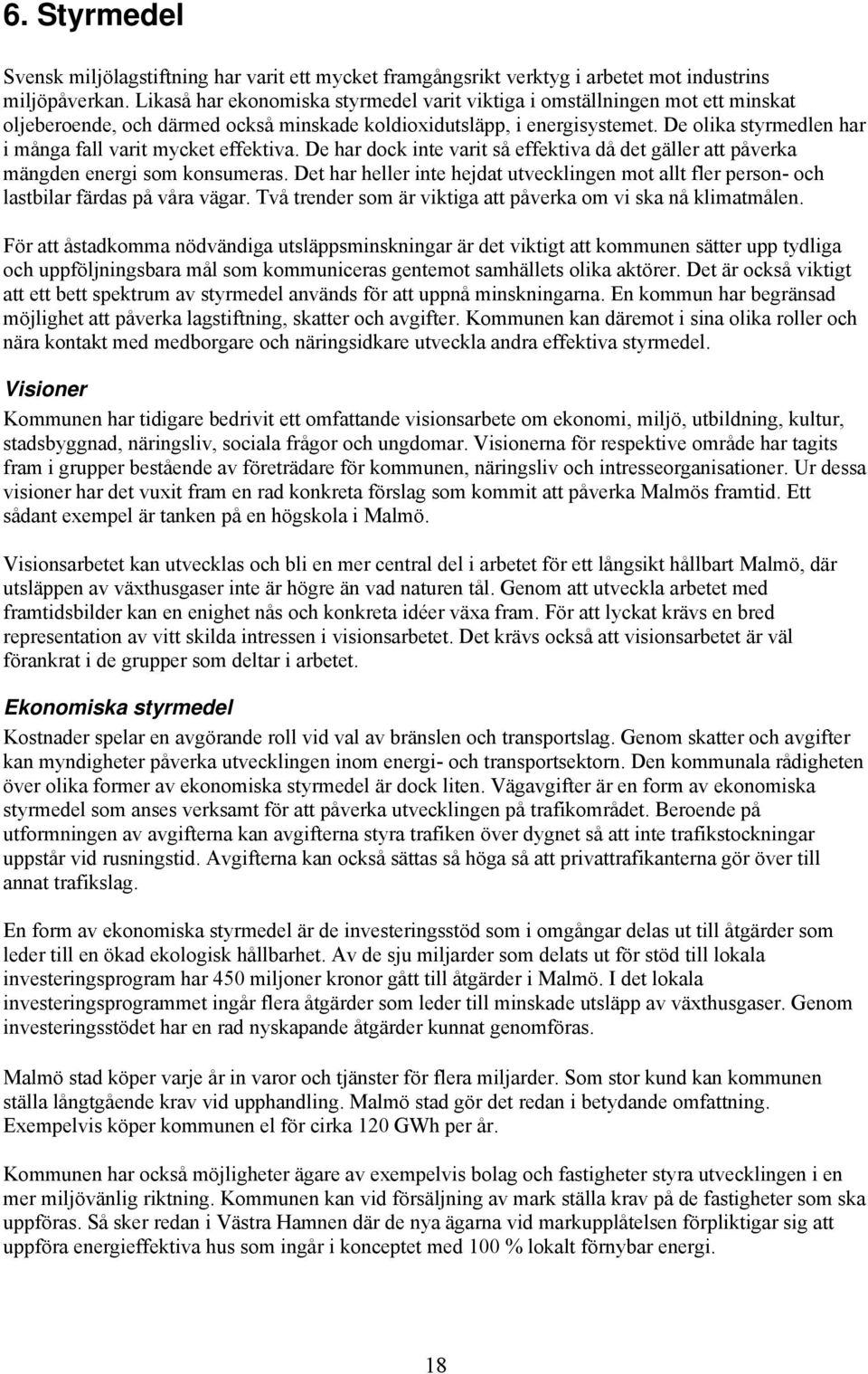 6. Styrmedel

Svensk miljölagstiftning har varit ett mycket framgångsrikt verktyg i arbetet mot industrins miljöpåverkan. Likaså har ekonomiska styrmedel varit viktiga i omställningen mot ett minskat oljeberoende, och därmed också minskade koldioxidutsläpp, i energisystemet. De olika styrmedlen har i många fall varit mycket effektiva. De har dock inte varit så effektiva då det gäller att påverka mängden energi som konsumeras. Det har heller inte hejdat utvecklingen mot allt fler person- och lastbilar färdas på våra vägar. Två trender som är viktiga att påverka om vi ska nå klimatmålen.

För att åstadkomma nödvändiga utsläppsminskningar är det viktigt att kommunen sätter upp tydliga och uppföljningsbara mål som kommuniceras gentemot samhällets olika aktörer. Det är också viktigt att ett bett spektrum av styrmedel används för att uppnå minskningarna. En kommun har begränsad möjlighet att påverka lagstiftning, skatter och avgifter. Kommunen kan däremot i sina olika roller och nära kontakt med medborgare och näringsidkare utveckla andra effektiva styrmedel.

Visioner

Kommunen har tidigare bedrivit ett omfattande visionsarbete om ekonomi, miljö, utbildning, kultur, stadsbyggnad, näringsliv, sociala frågor och ungdomar. Visionerna för respektive område har tagits fram i grupper bestående av företrädare för kommunen, näringsliv och intresseorganisationer. Ur dessa visioner har det vuxit fram en rad konkreta förslag som kommit att påverka Malmös framtid. Ett sådant exempel är tanken på en högskola i Malmö.

Visionsarbetet kan utvecklas och bli en mer central del i arbetet för ett långsikt hållbart Malmö, där utsläppen av växthusgaser inte är högre än vad naturen tål. Genom att utveckla arbetet med framtidsbilder kan en enighet nås och konkreta idéer växa fram. För att lyckat krävs en bred representation av vitt skilda intressen i visionsarbetet. Det krävs också att visionsarbetet är väl förankrat i de grupper som deltar i arbetet.

Ekonomiska styrmedel

Kostnader spelar en avgörande roll vid val av bränslen och transportslag. Genom skatter och avgifter kan myndigheter påverka utvecklingen inom energi- och transportsektorn. Den kommunala rådigheten över olika former av ekonomiska styrmedel är dock liten. Vägavgifter är en form av ekonomiska styrmedel som anses verksamt för att påverka utvecklingen på trafikområdet. Beroende på utformningen av avgifterna kan avgifterna styra trafiken över dygnet så att inte trafikstockningar uppstår vid rusningstid. Avgifterna kan också sättas så höga så att privattrafikanterna gör över till annat trafikslag.

En form av ekonomiska styrmedel är de investeringsstöd som i omgångar delas ut till åtgärder som leder till en ökad ekologisk hållbarhet. Av de sju miljarder som delats ut för stöd till lokala investeringsprogram har 450 miljoner kronor gått till åtgärder i Malmö. I det lokala investeringsprogrammet ingår flera åtgärder som leder till minskade utsläpp av växthusgaser. Genom investeringsstödet har en rad nyskapande åtgärder kunnat genomföras.

Malmö stad köper varje år in varor och tjänster för flera miljarder. Som stor kund kan kommunen ställa långtgående krav vid upphandling. Malmö stad gör det redan i betydande omfattning. Exempelvis köper kommunen el för cirka 120 GWh per år.

Kommunen har också möjligheter ägare av exempelvis bolag och fastigheter styra utvecklingen i en mer miljövänlig riktning. Kommunen kan vid försäljning av mark ställa krav på de fastigheter som ska uppföras. Så sker redan i Västra Hamnen där de nya ägarna vid markupplåtelsen förpliktigar sig att uppföra energieffektiva hus som ingår i konceptet med 100 % lokalt förnybar energi.

18